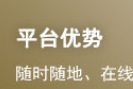 平台优势

随时随地、在线